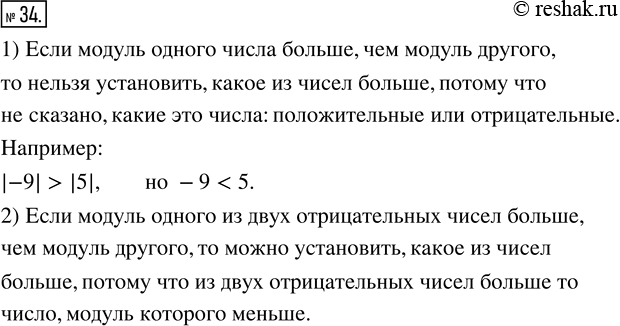 № 34.

© reshak.ru

1) Если модуль одного числа больше, чем модуль другого, то нельзя установить, какое из чисел больше, потому что не сказано, какие это числа: положительные или отрицательные.

Например:

$|-9| > |5|$, но $-9 < 5$.

2) Если модуль одного из двух отрицательных чисел больше, чем модуль другого, то можно установить, какое из чисел больше, потому что из двух отрицательных чисел больше то число, модуль которого меньше.